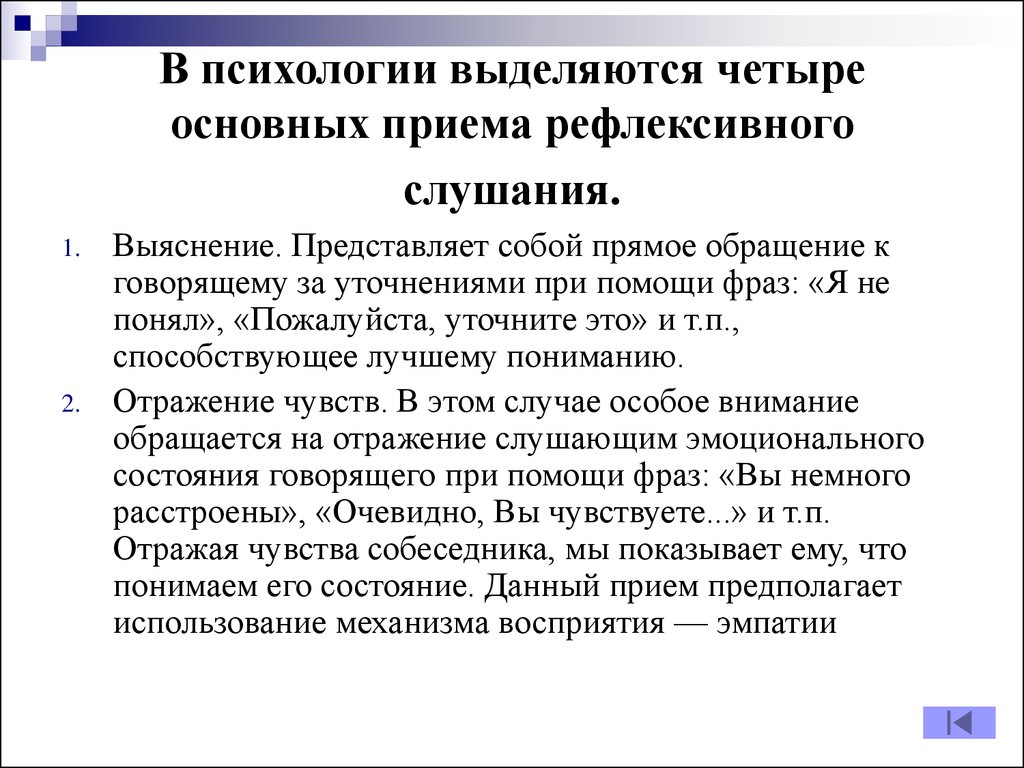 В психологии выделяются четыре основных приема рефлексивного слушания.

1. Выяснение. Представляет собой прямое обращение к говорящему за уточнениями при помощи фраз: «Я не понял», «Пожалуйста, уточните это» и т.п., способствующее лучшему пониманию.

2. Отражение чувств. В этом случае особое внимание обращается на отражение слушающим эмоционального состояния говорящего при помощи фраз: «Вы немного расстроены», «Очевидно, Вы чувствуете...» и т.п. Отражая чувства собеседника, мы показывает ему, что понимаем его состояние. Данный прием предполагает использование механизма восприятия — эмпатии